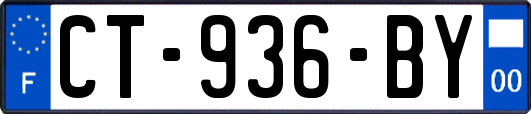 F
CT-936-BY
00